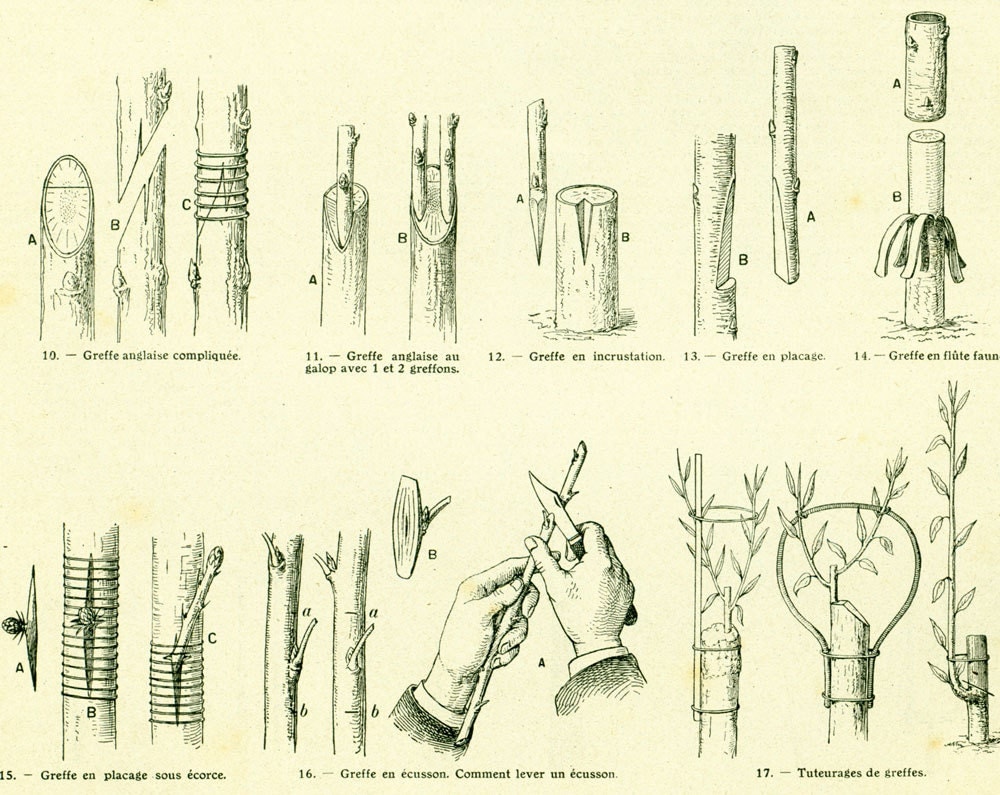 A
B
C
10. — Greffe anglaise compliquée.

A
B
11. — Greffe anglaise au galop avec 1 et 2 greffons.

A
B
12. — Greffe en incrustation.

B
A
13. — Greffe en placage.

A
B
14. — Greffe en flûte faun

A
B
C
15. — Greffe en placage sous écorce.

a
b
a
b
B
A
16. — Greffe en écusson. Comment lever un écusson.

17. — Tuteurages de greffes.